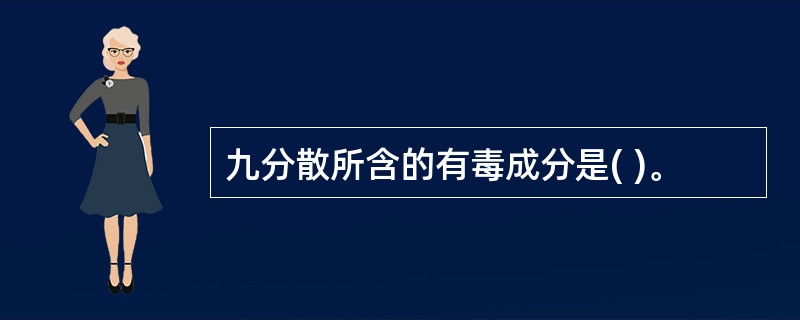 九分散所含的有毒成分是( )。